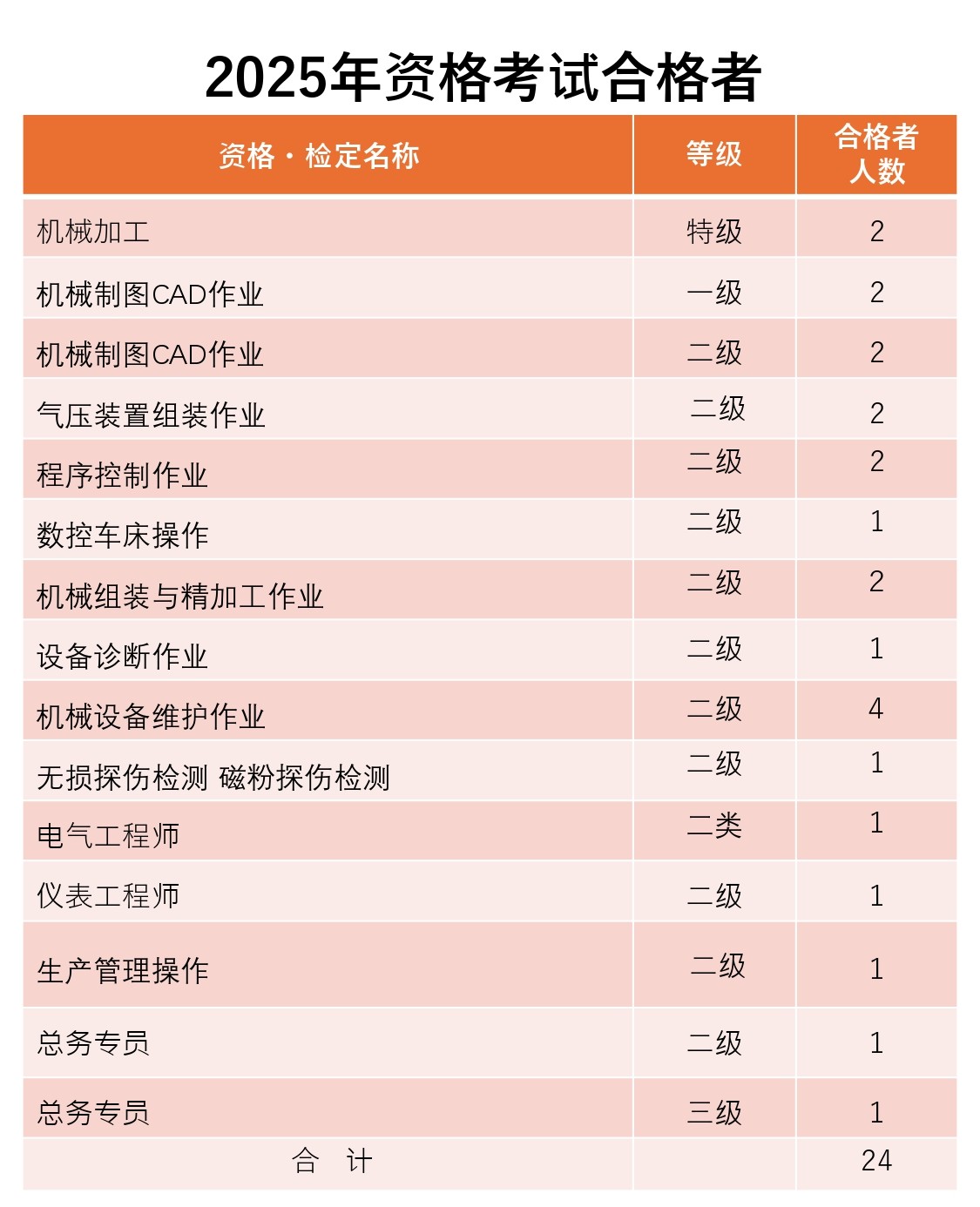 2025年资格考试合格者

| 资格・检定名称 | 等级 | 合格者人数 |
|---|---|---|
| 机械加工 | 特级 | 2 |
| 机械制图CAD作业 | 一级 | 2 |
| 机械制图CAD作业 | 二级 | 2 |
| 气压装置组装作业 | 二级 | 2 |
| 程序控制作业 | 二级 | 2 |
| 数控车床操作 | 二级 | 1 |
| 机械组装与精加工作业 | 二级 | 2 |
| 设备诊断作业 | 二级 | 1 |
| 机械设备维护作业 | 二级 | 4 |
| 无损探伤检测 磁粉探伤检测 | 二级 | 1 |
| 电气工程师 | 二类 | 1 |
| 仪表工程师 | 二级 | 1 |
| 生产管理操作 | 二级 | 1 |
| 总务专员 | 二级 | 1 |
| 总务专员 | 三级 | 1 |
| 合　计 | | 24 |